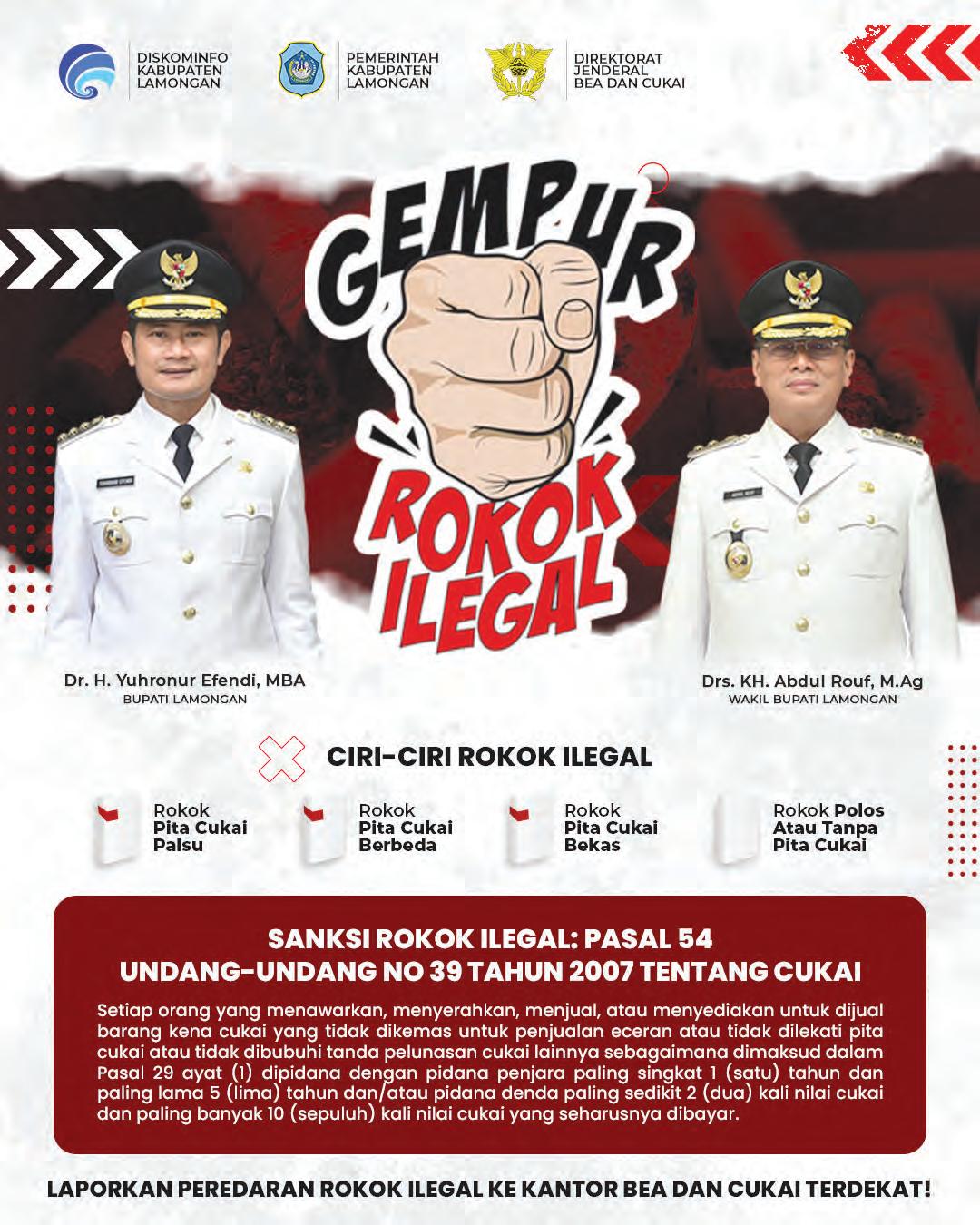 DISKOMINFO
KABUPATEN
LAMONGAN

PEMERINTAH
KABUPATEN
LAMONGAN

DIREKTORAT
JENDERAL
BEA DAN CUKAI

GEMPUR

ROKOK
ILEGAL

Dr. H. Yuhronur Efendi, MBA
BUPATI LAMONGAN

Drs. KH. Abdul Rouf, M.Ag
WAKIL BUPATI LAMONGAN

CIRI-CIRI ROKOK ILEGAL

Rokok
Pita Cukai
Palsu

Rokok
Pita Cukai
Berbeda

Rokok
Pita Cukai
Bekas

Rokok Polos
Atau Tanpa
Pita Cukai

SANKSI ROKOK ILEGAL: PASAL 54
UNDANG-UNDANG NO 39 TAHUN 2007 TENTANG CUKAI

Setiap orang yang menawarkan, menyerahkan, menjual, atau menyediakan untuk dijual barang kena cukai yang tidak dikemas untuk penjualan eceran atau tidak dilekati pita cukai atau tidak dibubuhi tanda pelunasan cukai lainnya sebagaimana dimaksud dalam Pasal 29 ayat (1) dipidana dengan pidana penjara paling singkat 1 (satu) tahun dan paling lama 5 (lima) tahun dan/atau pidana denda paling sedikit 2 (dua) kali nilai cukai dan paling banyak 10 (sepuluh) kali nilai cukai yang seharusnya dibayar.

LAPORKAN PEREDARAN ROKOK ILEGAL KE KANTOR BEA DAN CUKAI TERDEKAT!